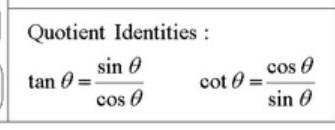 Quotient Identities :

$\tan\theta = \frac{\sin\theta}{\cos\theta}$ $\cot\theta = \frac{\cos\theta}{\sin\theta}$